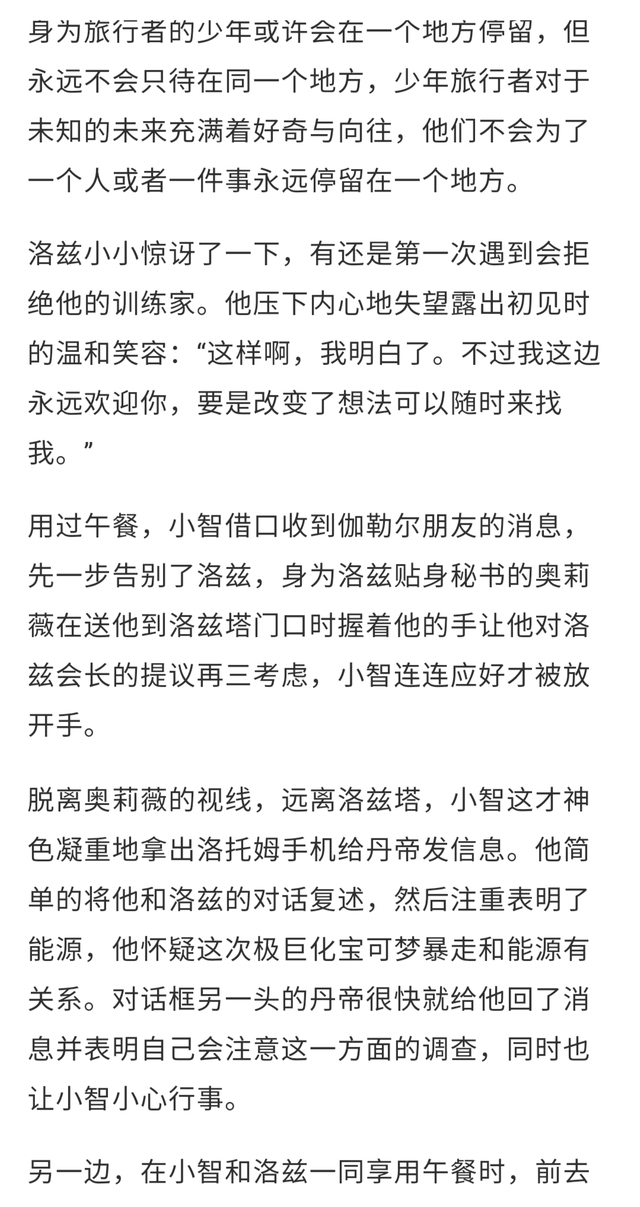 身为旅行者的少年或许会在一个地方停留，但永远不会只待在同一个地方，少年旅行者对于未知的未来充满着好奇与向往，他们不会为了一个人或者一件事永远停留在一个地方。

洛兹小小惊讶了一下，有还是第一次遇到会拒绝他的训练家。他压下内心地失望露出初见时的温和笑容：“这样啊，我明白了。不过我这边永远欢迎你，要是改变了想法可以随时来找我。”

用过午餐，小智借口收到伽勒尔朋友的消息，先一步告别了洛兹，身为洛兹贴身秘书的奥莉薇在送他到洛兹塔门口时握着他的手让他对洛兹会长的提议再三考虑，小智连连应好才被放开手。

脱离奥莉薇的视线，远离洛兹塔，小智这才神色凝重地拿出洛托姆手机给丹帝发信息。他简单的将他和洛兹的对话复述，然后注重表明了能源，他怀疑这次极巨化宝可梦暴走和能源有关系。对话框另一头的丹帝很快就给他回了消息并表明自己会注意这一方面的调查，同时也让小智小心行事。

另一边，在小智和洛兹一同享用午餐时，前去